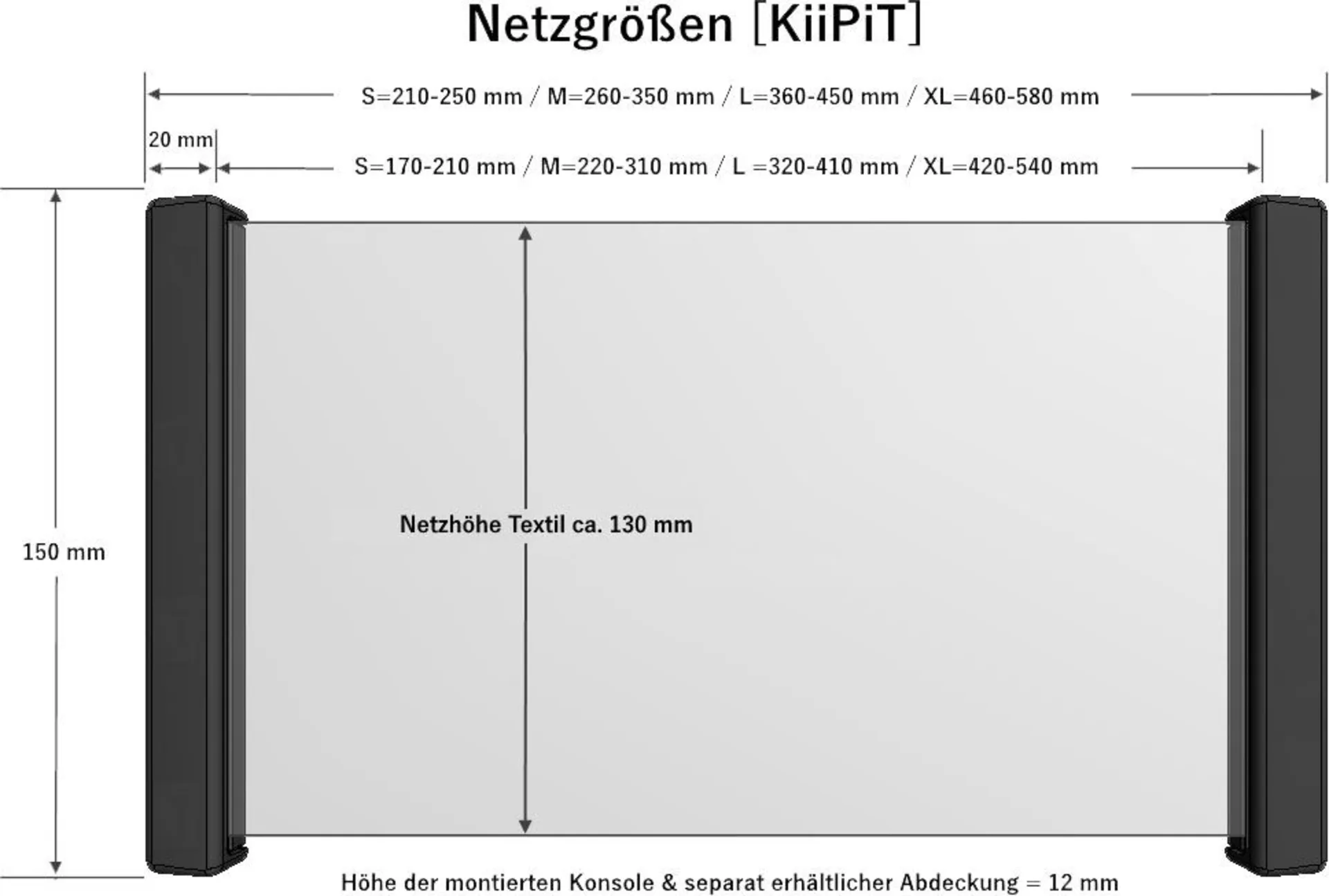 Netzgrößen [KiiPiT]

S=210-250 mm / M=260-350 mm / L=360-450 mm / XL=460-580 mm

20 mm

S=170-210 mm / M=220-310 mm / L =320-410 mm / XL=420-540 mm

150 mm

Netzhöhe Textil ca. 130 mm

Höhe der montierten Konsole & separat erhältlicher Abdeckung = 12 mm